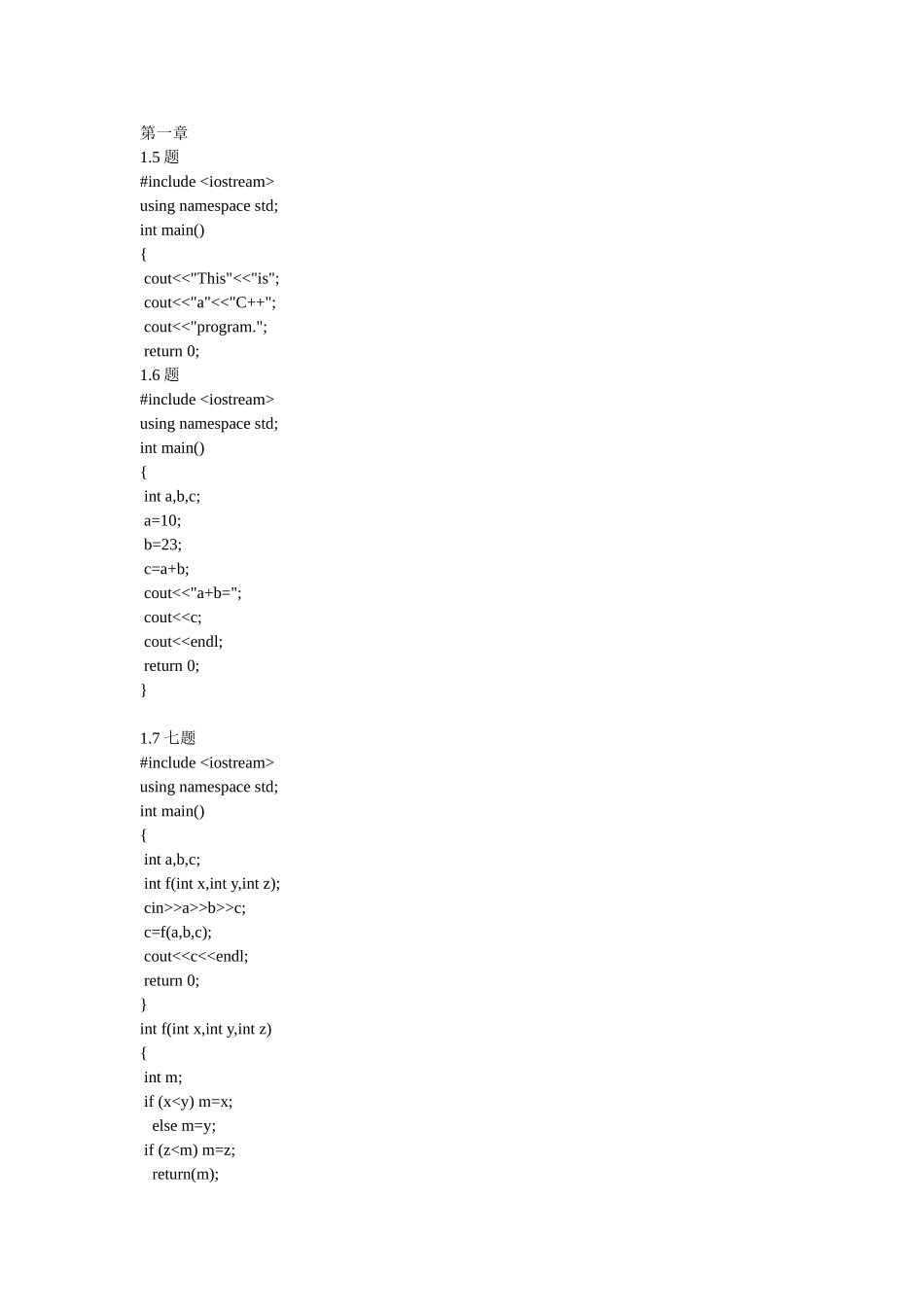 第一章
1.5题
#include <iostream>
using namespace std;
int main()
{
 cout<<"This"<<"is";
 cout<<"a"<<"C++";
 cout<<"program.";
 return 0;
1.6题
#include <iostream>
using namespace std;
int main()
{
 int a,b,c;
 a=10;
 b=23;
 c=a+b;
 cout<<"a+b=";
 cout<<c;
 cout<<endl;
 return 0;
}

1.7七题
#include <iostream>
using namespace std;
int main()
{
 int a,b,c;
 int f(int x,int y,int z);
 cin>>a>>b>>c;
 c=f(a,b,c);
 cout<<c<<endl;
 return 0;
}
int f(int x,int y,int z)
{
 int m;
 if (x<y) m=x;
   else m=y;
 if (z<m) m=z;
   return(m);